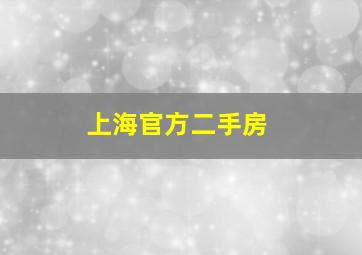 上海官方二手房